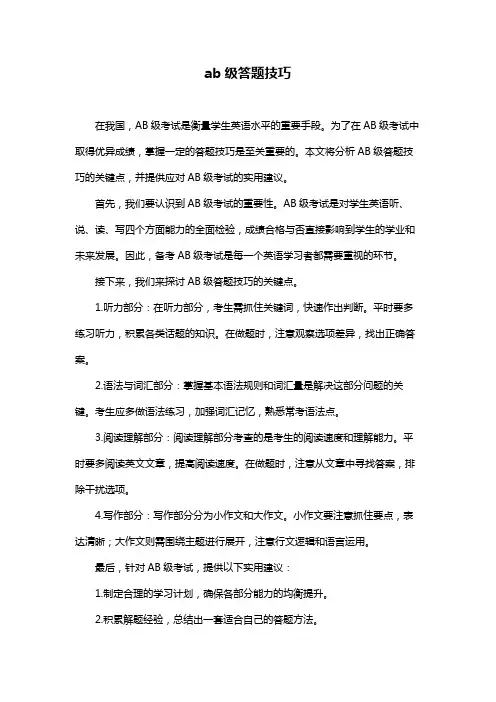 ab 级答题技巧

在我国，AB 级考试是衡量学生英语水平的重要手段。为了在 AB 级考试中取得优异成绩，掌握一定的答题技巧是至关重要的。本文将分析 AB 级答题技巧的关键点，并提供应对 AB 级考试的实用建议。

首先，我们要认识到 AB 级考试的重要性。AB 级考试是对学生英语听、说、读、写四个方面能力的全面检验，成绩合格与否直接影响到学生的学业和未来发展。因此，备考 AB 级考试是每一个英语学习者都需要重视的环节。

接下来，我们来探讨 AB 级答题技巧的关键点。

1.听力部分：在听力部分，考生需抓住关键词，快速作出判断。平时要多练习听力，积累各类话题的知识。在做题时，注意观察选项差异，找出正确答案。

2.语法与词汇部分：掌握基本语法规则和词汇量是解决这部分问题的关键。考生应多做语法练习，加强词汇记忆，熟悉常考语法点。

3.阅读理解部分：阅读理解部分考查的是考生的阅读速度和理解能力。平时要多阅读英文文章，提高阅读速度。在做题时，注意从文章中寻找答案，排除干扰选项。

4.写作部分：写作部分分为小作文和大作文。小作文要注意抓住要点，表达清晰；大作文则需围绕主题进行展开，注意行文逻辑和语言运用。

最后，针对 AB 级考试，提供以下实用建议：

1.制定合理的学习计划，确保各部分能力的均衡提升。

2.积累解题经验，总结出一套适合自己的答题方法。